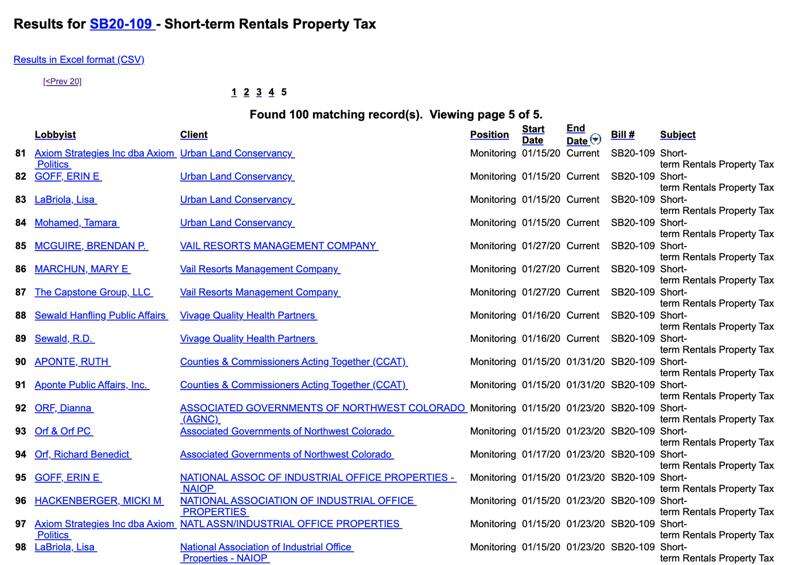 Results for SB20-109 - Short-term Rentals Property Tax

Results in Excel format (CSV)

[<Prev 20]

1 2 3 4 5

Found 100 matching record(s). Viewing page 5 of 5.

| | Lobbyist | Client | Position | Start Date | End Date | Bill # | Subject |
|---|---|---|---|---|---|---|---|
| 81 | Axiom Strategies Inc dba Axiom Politics | Urban Land Conservancy | Monitoring | 01/15/20 | Current | SB20-109 | Short-term Rentals Property Tax |
| 82 | GOFF, ERIN E | Urban Land Conservancy | Monitoring | 01/15/20 | Current | SB20-109 | Short-term Rentals Property Tax |
| 83 | LaBriola, Lisa | Urban Land Conservancy | Monitoring | 01/15/20 | Current | SB20-109 | Short-term Rentals Property Tax |
| 84 | Mohamed, Tamara | Urban Land Conservancy | Monitoring | 01/15/20 | Current | SB20-109 | Short-term Rentals Property Tax |
| 85 | MCGUIRE, BRENDAN P. | VAIL RESORTS MANAGEMENT COMPANY | Monitoring | 01/27/20 | Current | SB20-109 | Short-term Rentals Property Tax |
| 86 | MARCHUN, MARY E | Vail Resorts Management Company | Monitoring | 01/27/20 | Current | SB20-109 | Short-term Rentals Property Tax |
| 87 | The Capstone Group, LLC | Vail Resorts Management Company | Monitoring | 01/27/20 | Current | SB20-109 | Short-term Rentals Property Tax |
| 88 | Sewald Hanfling Public Affairs | Vivage Quality Health Partners | Monitoring | 01/16/20 | Current | SB20-109 | Short-term Rentals Property Tax |
| 89 | Sewald, R.D. | Vivage Quality Health Partners | Monitoring | 01/16/20 | Current | SB20-109 | Short-term Rentals Property Tax |
| 90 | APONTE, RUTH | Counties & Commissioners Acting Together (CCAT) | Monitoring | 01/15/20 | 01/31/20 | SB20-109 | Short-term Rentals Property Tax |
| 91 | Aponte Public Affairs, Inc. | Counties & Commissioners Acting Together (CCAT) | Monitoring | 01/15/20 | 01/31/20 | SB20-109 | Short-term Rentals Property Tax |
| 92 | ORF, Dianna | ASSOCIATED GOVERNMENTS OF NORTHWEST COLORADO (AGNC) | Monitoring | 01/15/20 | 01/23/20 | SB20-109 | Short-term Rentals Property Tax |
| 93 | Orf & Orf PC | Associated Governments of Northwest Colorado | Monitoring | 01/15/20 | 01/23/20 | SB20-109 | Short-term Rentals Property Tax |
| 94 | Orf, Richard Benedict | Associated Governments of Northwest Colorado | Monitoring | 01/17/20 | 01/23/20 | SB20-109 | Short-term Rentals Property Tax |
| 95 | GOFF, ERIN E | NATIONAL ASSOC OF INDUSTRIAL OFFICE PROPERTIES - NAIOP | Monitoring | 01/15/20 | 01/23/20 | SB20-109 | Short-term Rentals Property Tax |
| 96 | HACKENBERGER, MICKI M | NATIONAL ASSOCIATION OF INDUSTRIAL OFFICE PROPERTIES | Monitoring | 01/15/20 | 01/23/20 | SB20-109 | Short-term Rentals Property Tax |
| 97 | Axiom Strategies Inc dba Axiom Politics | NATL ASSN/INDUSTRIAL OFFICE PROPERTIES | Monitoring | 01/15/20 | 01/23/20 | SB20-109 | Short-term Rentals Property Tax |
| 98 | LaBriola, Lisa | National Association of Industrial Office Properties - NAIOP | Monitoring | 01/15/20 | 01/23/20 | SB20-109 | Short-term Rentals Property Tax |